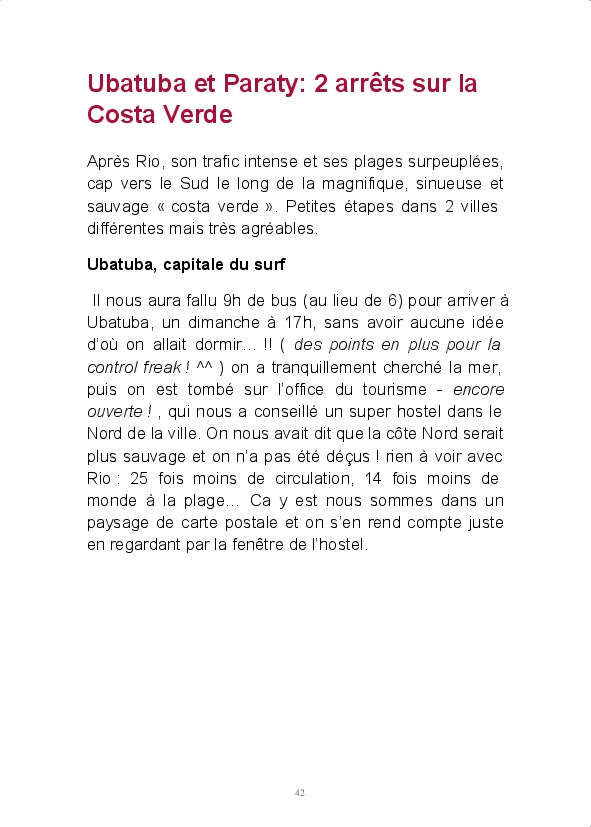 Ubatuba et Paraty: 2 arrêts sur la Costa Verde

Après Rio, son trafic intense et ses plages surpeuplées, cap vers le Sud le long de la magnifique, sinueuse et sauvage « costa verde ». Petites étapes dans 2 villes différentes mais très agréables.

Ubatuba, capitale du surf

Il nous aura fallu 9h de bus (au lieu de 6) pour arriver à Ubatuba, un dimanche à 17h, sans avoir aucune idée d'où on allait dormir… !! ( des points en plus pour la control freak ! ^^ ) on a tranquillement cherché la mer, puis on est tombé sur l'office du tourisme - encore ouverte ! , qui nous a conseillé un super hostel dans le Nord de la ville. On nous avait dit que la côte Nord serait plus sauvage et on n'a pas été déçus ! rien à voir avec Rio : 25 fois moins de circulation, 14 fois moins de monde à la plage… Ca y est nous sommes dans un paysage de carte postale et on s'en rend compte juste en regardant par la fenêtre de l'hostel.

42